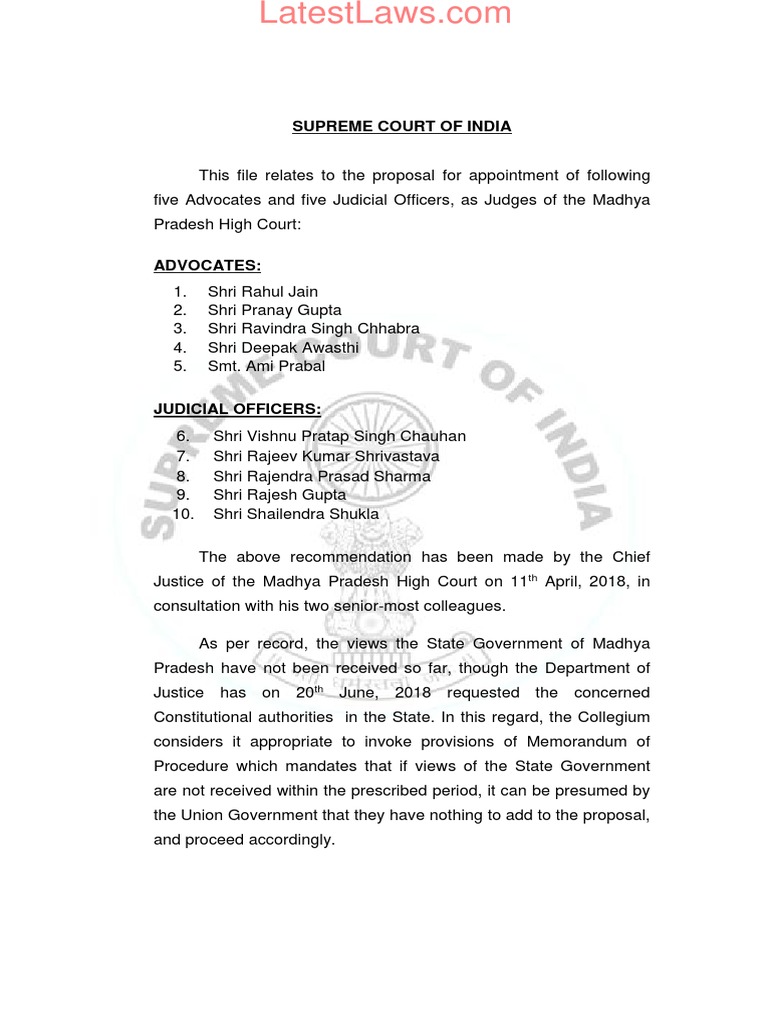 LatestLaws.com

SUPREME COURT OF INDIA

This file relates to the proposal for appointment of following five Advocates and five Judicial Officers, as Judges of the Madhya Pradesh High Court:

ADVOCATES:

1. Shri Rahul Jain
2. Shri Pranay Gupta
3. Shri Ravindra Singh Chhabra
4. Shri Deepak Awasthi
5. Smt. Ami Prabal

JUDICIAL OFFICERS:

6. Shri Vishnu Pratap Singh Chauhan
7. Shri Rajeev Kumar Shrivastava
8. Shri Rajendra Prasad Sharma
9. Shri Rajesh Gupta
10. Shri Shailendra Shukla

The above recommendation has been made by the Chief Justice of the Madhya Pradesh High Court on 11$^{th}$ April, 2018, in consultation with his two senior-most colleagues.

As per record, the views the State Government of Madhya Pradesh have not been received so far, though the Department of Justice has on 20$^{th}$ June, 2018 requested the concerned Constitutional authorities in the State. In this regard, the Collegium considers it appropriate to invoke provisions of Memorandum of Procedure which mandates that if views of the State Government are not received within the prescribed period, it can be presumed by the Union Government that they have nothing to add to the proposal, and proceed accordingly.

SUPREME COURT OF INDIA